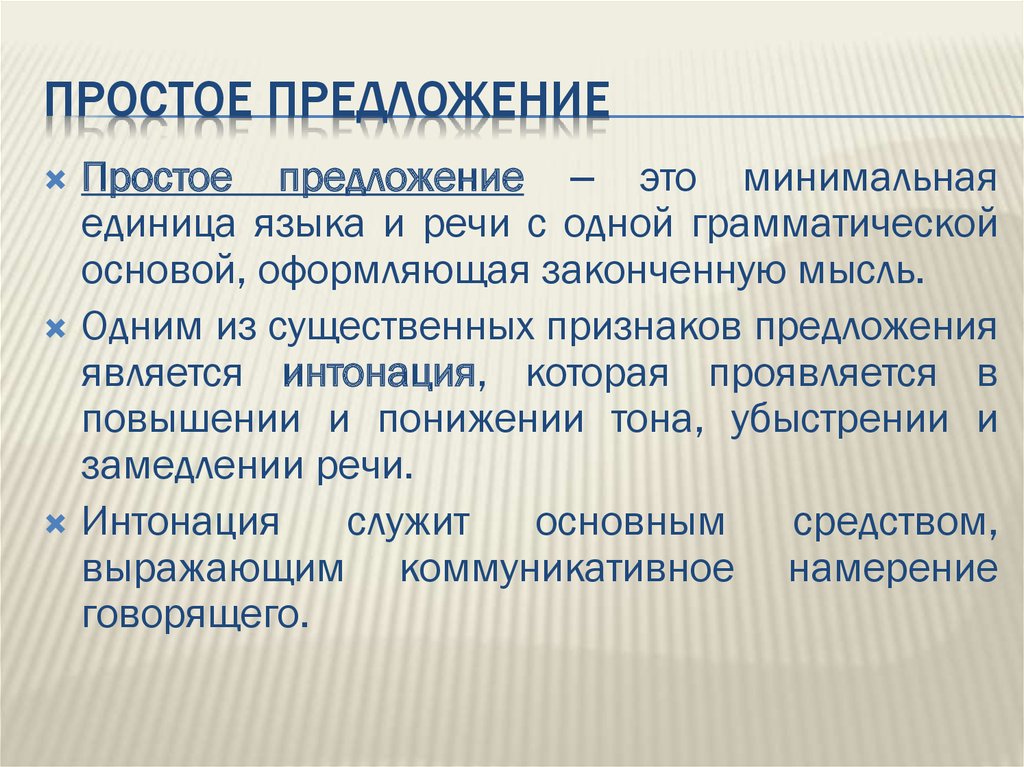 ПРОСТОЕ ПРЕДЛОЖЕНИЕ

Простое предложение – это минимальная единица языка и речи с одной грамматической основой, оформляющая законченную мысль.

Одним из существенных признаков предложения является интонация, которая проявляется в повышении и понижении тона, убыстрении и замедлении речи.

Интонация служит основным средством, выражающим коммуникативное намерение говорящего.